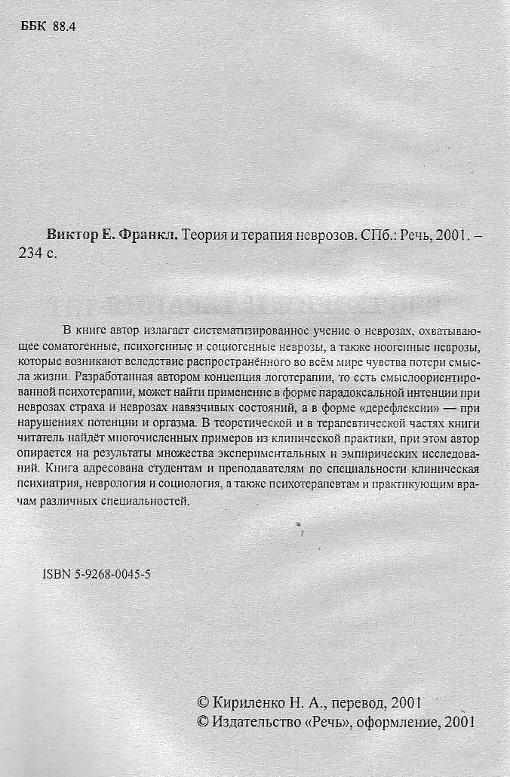 ББК 88.4

Виктор Е. Франкл. Теория и терапия неврозов. СПб.: Речь, 2001. – 234 с.

В книге автор излагает систематизированное учение о неврозах, охватывающее соматогенные, психогенные и социогенные неврозы, а также ноогенные неврозы, которые возникают вследствие распространённого во всём мире чувства потери смысла жизни. Разработанная автором концепция логотерапии, то есть смыслоориентированной психотерапии, может найти применение в форме парадоксальной интенции при неврозах страха и неврозах навязчивых состояний, а в форме «дерефлексии» — при нарушениях потенции и оргазма. В теоретической и в терапевтической частях книги читатель найдёт многочисленных примеров из клинической практики, при этом автор опирается на результаты множества экспериментальных и эмпирических исследований. Книга адресована студентам и преподавателям по специальности клиническая психиатрия, неврология и социология, а также психотерапевтам и практикующим врачам различных специальностей.

ISBN 5-9268-0045-5

© Кириленко Н. А., перевод, 2001
© Издательство «Речь», оформление, 2001